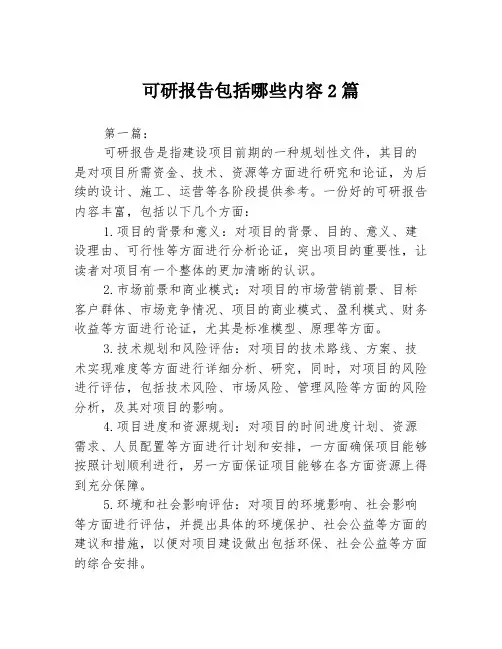 可研报告包括哪些内容2篇

第一篇：

可研报告是指建设项目前期的一种规划性文件，其目的是对项目所需资金、技术、资源等方面进行研究和论证，为后续的设计、施工、运营等各阶段提供参考。一份好的可研报告内容丰富，包括以下几个方面：

1.项目的背景和意义：对项目的背景、目的、意义、建设理由、可行性等方面进行分析论证，突出项目的重要性，让读者对项目有一个整体的更加清晰的认识。

2.市场前景和商业模式：对项目的市场营销前景、目标客户群体、市场竞争情况、项目的商业模式、盈利模式、财务收益等方面进行论证，尤其是标准模型、原理等方面。

3.技术规划和风险评估：对项目的技术路线、方案、技术实现难度等方面进行详细分析、研究，同时，对项目的风险进行评估，包括技术风险、市场风险、管理风险等方面的风险分析，及其对项目的影响。

4.项目进度和资源规划：对项目的时间进度计划、资源需求、人员配置等方面进行计划和安排，一方面确保项目能够按照计划顺利进行，另一方面保证项目能够在各方面资源上得到充分保障。

5.环境和社会影响评估：对项目的环境影响、社会影响等方面进行评估，并提出具体的环境保护、社会公益等方面的建议和措施，以便对项目建设做出包括环保、社会公益等方面的综合安排。